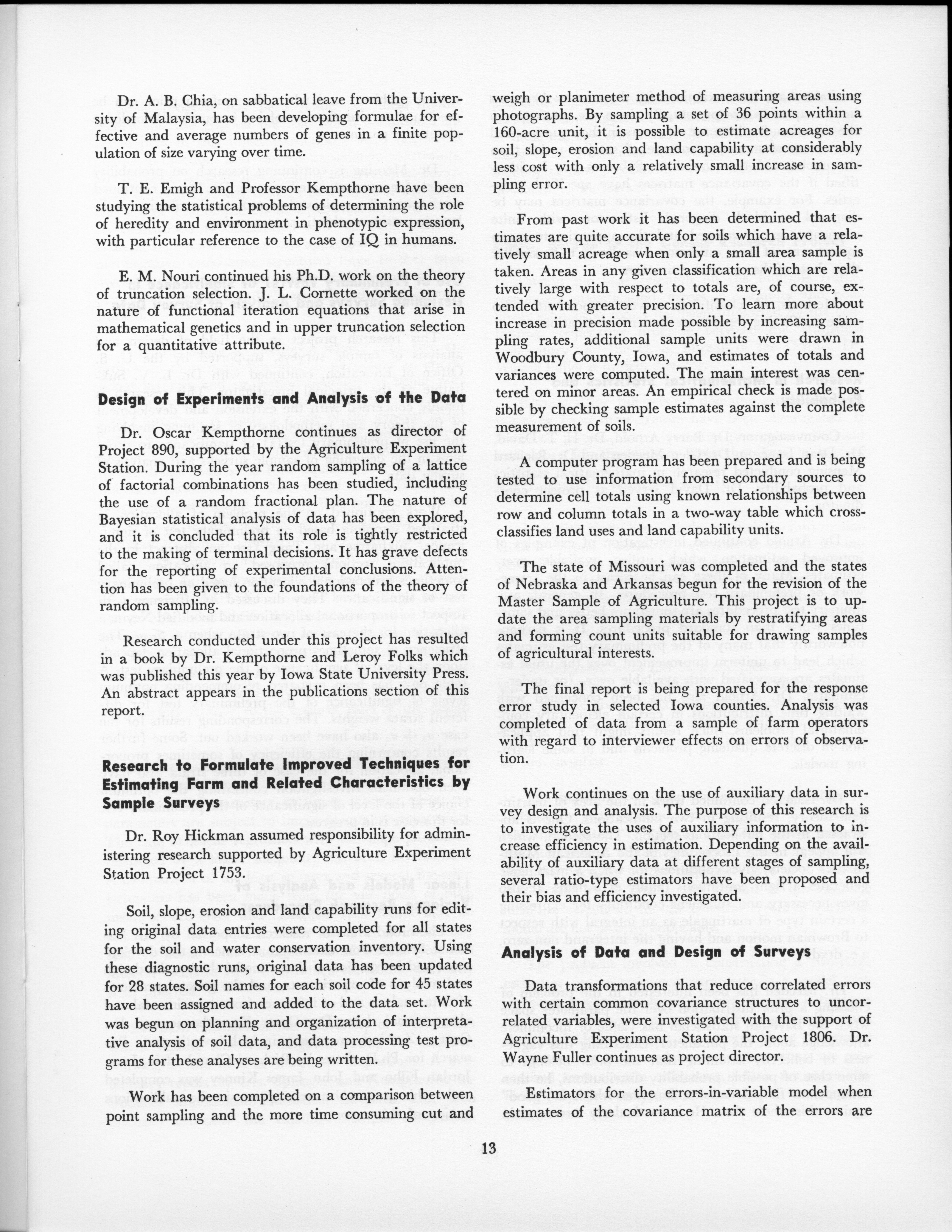 Dr. A. B. Chia, on sabbatical leave from the University of Malaysia, has been developing formulae for effective and average numbers of genes in a finite population of size varying over time.

T. E. Emigh and Professor Kempthorne have been studying the statistical problems of determining the role of heredity and environment in phenotypic expression, with particular reference to the case of IQ in humans.

E. M. Nouri continued his Ph.D. work on the theory of truncation selection. J. L. Cornette worked on the nature of functional iteration equations that arise in mathematical genetics and in upper truncation selection for a quantitative attribute.

Design of Experiments and Analysis of the Data

Dr. Oscar Kempthorne continues as director of Project 890, supported by the Agriculture Experiment Station. During the year random sampling of a lattice of factorial combinations has been studied, including the use of a random fractional plan. The nature of Bayesian statistical analysis of data has been explored, and it is concluded that its role is tightly restricted to the making of terminal decisions. It has grave defects for the reporting of experimental conclusions. Attention has been given to the foundations of the theory of random sampling.

Research conducted under this project has resulted in a book by Dr. Kempthorne and Leroy Folks which was published this year by Iowa State University Press. An abstract appears in the publications section of this report.

Research to Formulate Improved Techniques for Estimating Farm and Related Characteristics by Sample Surveys

Dr. Roy Hickman assumed responsibility for administering research supported by Agriculture Experiment Station Project 1753.

Soil, slope, erosion and land capability runs for editing original data entries were completed for all states for the soil and water conservation inventory. Using these diagnostic runs, original data has been updated for 28 states. Soil names for each soil code for 45 states have been assigned and added to the data set. Work was begun on planning and organization of interpretative analysis of soil data, and data processing test programs for these analyses are being written.

Work has been completed on a comparison between point sampling and the more time consuming cut and weigh or planimeter method of measuring areas using photographs. By sampling a set of 36 points within a 160-acre unit, it is possible to estimate acreages for soil, slope, erosion and land capability at considerably less cost with only a relatively small increase in sampling error.

From past work it has been determined that estimates are quite accurate for soils which have a relatively small acreage when only a small area sample is taken. Areas in any given classification which are relatively large with respect to totals are, of course, extended with greater precision. To learn more about increase in precision made possible by increasing sampling rates, additional sample units were drawn in Woodbury County, Iowa, and estimates of totals and variances were computed. The main interest was centered on minor areas. An empirical check is made possible by checking sample estimates against the complete measurement of soils.

A computer program has been prepared and is being tested to use information from secondary sources to determine cell totals using known relationships between row and column totals in a two-way table which cross-classifies land uses and land capability units.

The state of Missouri was completed and the states of Nebraska and Arkansas begun for the revision of the Master Sample of Agriculture. This project is to update the area sampling materials by restratifying areas and forming count units suitable for drawing samples of agricultural interests.

The final report is being prepared for the response error study in selected Iowa counties. Analysis was completed of data from a sample of farm operators with regard to interviewer effects on errors of observation.

Work continues on the use of auxiliary data in survey design and analysis. The purpose of this research is to investigate the uses of auxiliary information to increase efficiency in estimation. Depending on the availability of auxiliary data at different stages of sampling, several ratio-type estimators have been proposed and their bias and efficiency investigated.

Analysis of Data and Design of Surveys

Data transformations that reduce correlated errors with certain common covariance structures to uncorrelated variables, were investigated with the support of Agriculture Experiment Station Project 1806. Dr. Wayne Fuller continues as project director.

Estimators for the errors-in-variable model when estimates of the covariance matrix of the errors are

13